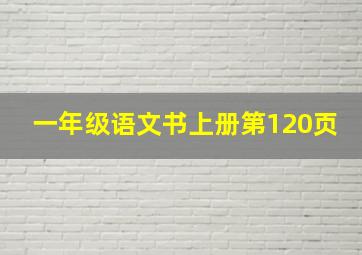 一年级语文书上册第120页